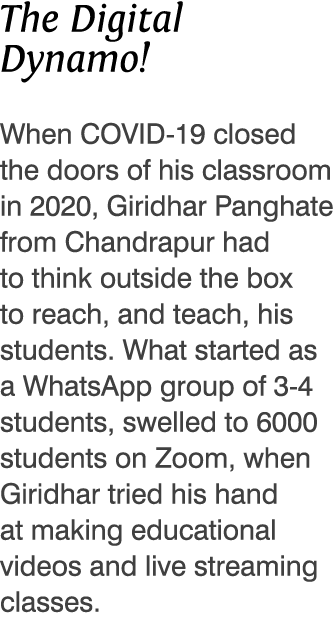 The Digital Dynamo!

When COVID-19 closed the doors of his classroom in 2020, Giridhar Panghate from Chandrapur had to think outside the box to reach, and teach, his students. What started as a WhatsApp group of 3-4 students, swelled to 6000 students on Zoom, when Giridhar tried his hand at making educational videos and live streaming classes.